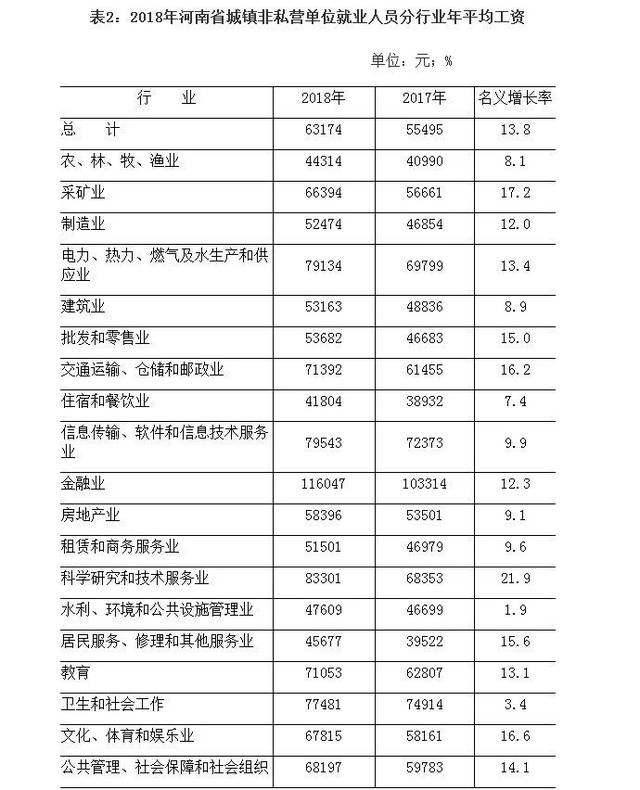 表2：2018年河南省城镇非私营单位就业人员分行业年平均工资

单位：元；%

| 行　业 | 2018年 | 2017年 | 名义增长率 |
|---|---|---|---|
| 总　计 | 63174 | 55495 | 13.8 |
| 农、林、牧、渔业 | 44314 | 40990 | 8.1 |
| 采矿业 | 66394 | 56661 | 17.2 |
| 制造业 | 52474 | 46854 | 12.0 |
| 电力、热力、燃气及水生产和供应业 | 79134 | 69799 | 13.4 |
| 建筑业 | 53163 | 48836 | 8.9 |
| 批发和零售业 | 53682 | 46683 | 15.0 |
| 交通运输、仓储和邮政业 | 71392 | 61455 | 16.2 |
| 住宿和餐饮业 | 41804 | 38932 | 7.4 |
| 信息传输、软件和信息技术服务业 | 79543 | 72373 | 9.9 |
| 金融业 | 116047 | 103314 | 12.3 |
| 房地产业 | 58396 | 53501 | 9.1 |
| 租赁和商务服务业 | 51501 | 46979 | 9.6 |
| 科学研究和技术服务业 | 83301 | 68353 | 21.9 |
| 水利、环境和公共设施管理业 | 47609 | 46699 | 1.9 |
| 居民服务、修理和其他服务业 | 45677 | 39522 | 15.6 |
| 教育 | 71053 | 62807 | 13.1 |
| 卫生和社会工作 | 77481 | 74914 | 3.4 |
| 文化、体育和娱乐业 | 67815 | 58161 | 16.6 |
| 公共管理、社会保障和社会组织 | 68197 | 59783 | 14.1 |